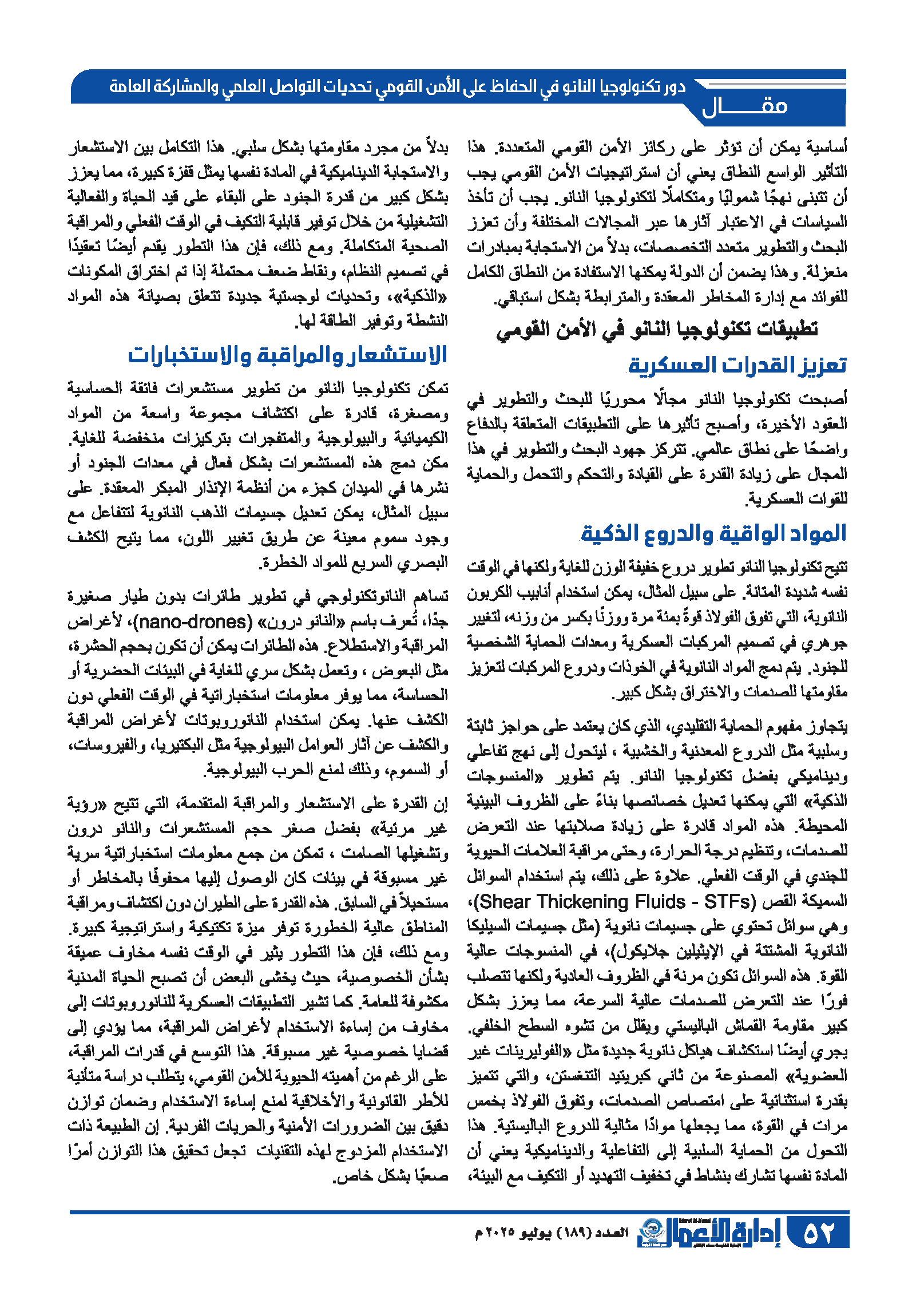 دور تكنولوجيا النانو في الحفاظ على الأمن القومي تحديات التواصل العلمي والمشاركة العامة

مقـــــال

أساسية يمكن أن تؤثر على ركائز الأمن القومي المتعددة. هذا التأثير الواسع النطاق يعني أن استراتيجيات الأمن القومي يجب أن تتبنى نهجًا شموليًا ومتكاملًا لتكنولوجيا النانو. يجب أن تأخذ السياسات في الاعتبار آثارها عبر المجالات المختلفة وأن تعزز البحث والتطوير متعدد التخصصات، بدلاً من الاستجابة بمبادرات منعزلة. وهذا يضمن أن الدولة يمكنها الاستفادة من النطاق الكامل للفوائد مع إدارة المخاطر المعقدة والمترابطة بشكل استباقي.

تطبيقات تكنولوجيا النانو في الأمن القومي

تعزيز القدرات العسكرية

أصبحت تكنولوجيا النانو مجالًا محوريًا للبحث والتطوير في العقود الأخيرة، وأصبح تأثيرها على التطبيقات المتعلقة بالدفاع واضحًا على نطاق عالمي. تتركز جهود البحث والتطوير في هذا المجال على زيادة القدرة على القيادة والتحكم والتحمل والحماية للقوات العسكرية.

المواد الواقية والدروع الذكية

تتيح تكنولوجيا النانو تطوير دروع خفيفة الوزن للغاية ولكنها في الوقت نفسه شديدة المتانة. على سبيل المثال، يمكن استخدام أنابيب الكربون النانوية، التي تفوق الفولاذ قوةً بمئة مرة ووزنًا بكسر من وزنه، لتغيير جوهري في تصميم المركبات العسكرية ومعدات الحماية الشخصية للجنود. يتم دمج المواد النانوية في الخوذات ودروع المركبات لتعزيز مقاومتها للصدمات والاختراق بشكل كبير.

يتجاوز مفهوم الحماية التقليدي، الذي كان يعتمد على حواجز ثابتة وسلبية مثل الدروع المعدنية والخشبية ، ليتحول إلى نهج تفاعلي وديناميكي بفضل تكنولوجيا النانو. يتم تطوير «المنسوجات الذكية» التي يمكنها تعديل خصائصها بناءً على الظروف البيئية المحيطة. هذه المواد قادرة على زيادة صلابتها عند التعرض للصدمات، وتنظيم درجة الحرارة، وحتى مراقبة العلامات الحيوية للجندي في الوقت الفعلي. علاوة على ذلك، يتم استخدام السوائل السميكة القص (Shear Thickening Fluids - STFs)، وهي سوائل تحتوي على جسيمات نانوية (مثل جسيمات السيليكا النانوية المشتتة في الإيثيلين جلايكول)، في المنسوجات عالية القوة. هذه السوائل تكون مرنة في الظروف العادية ولكنها تتصلب فورًا عند التعرض للصدمات عالية السرعة، مما يعزز بشكل كبير مقاومة القماش الباليستي ويقلل من تشوه السطح الخلفي. يجري أيضًا استكشاف هياكل نانوية جديدة مثل «الفوليرينات غير العضوية» المصنوعة من ثاني كبريتيد التنغستن، والتي تتميز بقدرة استثنائية على امتصاص الصدمات، وتفوق الفولاذ بخمس مرات في القوة، مما يجعلها موادًا مثالية للدروع الباليستية. هذا التحول من الحماية السلبية إلى التفاعلية والديناميكية يعني أن المادة نفسها تشارك بنشاط في تخفيف التهديد أو التكيف مع البيئة، بدلاً من مجرد مقاومتها بشكل سلبي. هذا التكامل بين الاستشعار والاستجابة الديناميكية في المادة نفسها يمثل قفزة كبيرة، مما يعزز بشكل كبير من قدرة الجنود على البقاء على قيد الحياة والفعالية التشغيلية من خلال توفير قابلية التكيف في الوقت الفعلي والمراقبة الصحية المتكاملة. ومع ذلك، فإن هذا التطور يقدم أيضًا تعقيدًا في تصميم النظام، ونقاط ضعف محتملة إذا تم اختراق المكونات «الذكية»، وتحديات لوجستية جديدة تتعلق بصيانة هذه المواد النشطة وتوفير الطاقة لها.

الاستشعار والمراقبة والاستخبارات

تمكن تكنولوجيا النانو من تطوير مستشعرات فائقة الحساسية ومصغرة، قادرة على اكتشاف مجموعة واسعة من المواد الكيميائية والبيولوجية والمتفجرات بتركيزات منخفضة للغاية. مكن دمج هذه المستشعرات بشكل فعال في معدات الجنود أو نشرها في الميدان كجزء من أنظمة الإنذار المبكر المعقدة. على سبيل المثال، يمكن تعديل جسيمات الذهب النانوية لتتفاعل مع وجود سموم معينة عن طريق تغيير اللون، مما يتيح الكشف البصري السريع للمواد الخطرة.

تساهم النانوتكنولوجي في تطوير طائرات بدون طيار صغيرة جدًا، تُعرف باسم «النانو درون» (nano-drones)، لأغراض المراقبة والاستطلاع. هذه الطائرات يمكن أن تكون بحجم الحشرة، مثل البعوض ، وتعمل بشكل سري للغاية في البيئات الحضرية أو الحساسة، مما يوفر معلومات استخباراتية في الوقت الفعلي دون الكشف عنها. يمكن استخدام النانوروبوتات لأغراض المراقبة والكشف عن آثار العوامل البيولوجية مثل البكتيريا، والفيروسات، أو السموم، وذلك لمنع الحرب البيولوجية.

إن القدرة على الاستشعار والمراقبة المتقدمة، التي تتيح «رؤية غير مرئية» بفضل صغر حجم المستشعرات والنانو درون وتشغيلها الصامت ، تمكن من جمع معلومات استخباراتية سرية غير مسبوقة في بيئات كان الوصول إليها محفوفًا بالمخاطر أو مستحيلاً في السابق. هذه القدرة على الطيران دون اكتشاف ومراقبة المناطق عالية الخطورة توفر ميزة تكتيكية واستراتيجية كبيرة. ومع ذلك، فإن هذا التطور يثير في الوقت نفسه مخاوف عميقة بشأن الخصوصية، حيث يخشى البعض أن تصبح الحياة المدنية مكشوفة للعامة. كما تشير التطبيقات العسكرية للنانوروبوتات إلى مخاوف من إساءة الاستخدام لأغراض المراقبة، مما يؤدي إلى قضايا خصوصية غير مسبوقة. هذا التوسع في قدرات المراقبة، على الرغم من أهميته الحيوية للأمن القومي، يتطلب دراسة متأنية للأطر القانونية والأخلاقية لمنع إساءة الاستخدام وضمان توازن دقيق بين الضرورات الأمنية والحريات الفردية. إن الطبيعة ذات الاستخدام المزدوج لهذه التقنيات تجعل تحقيق هذا التوازن أمرًا صعبًا بشكل خاص.

٥٢ إدارة الأعمال العدد (١٨٩) يوليو ٢٠٢٥ م